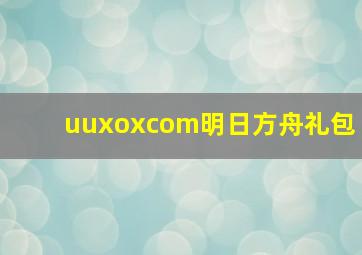 uuxoxcom明日方舟礼包